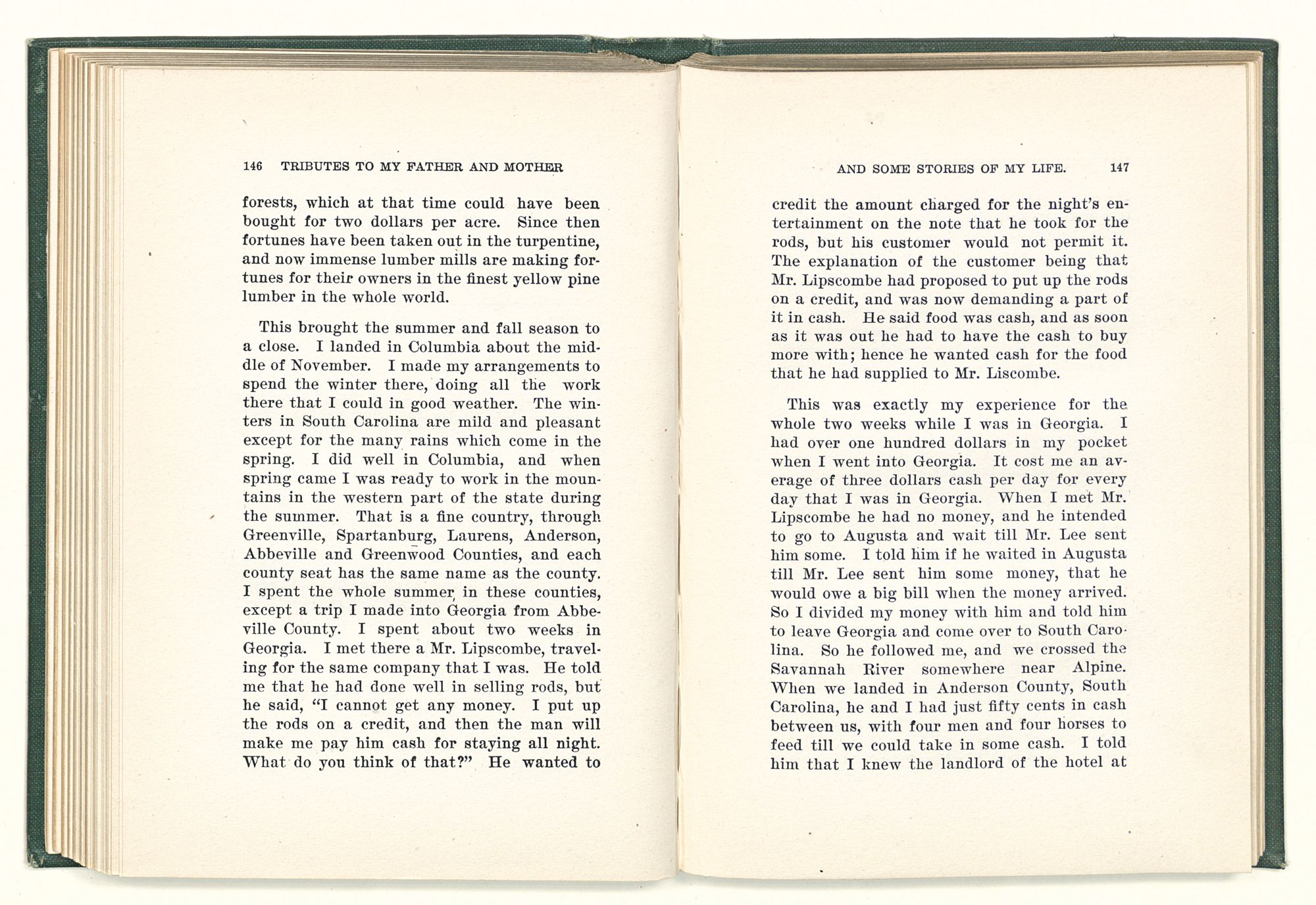 146 TRIBUTES TO MY FATHER AND MOTHER

forests, which at that time could have been bought for two dollars per acre. Since then fortunes have been taken out in the turpentine, and now immense lumber mills are making fortunes for their owners in the finest yellow pine lumber in the whole world.

This brought the summer and fall season to a close. I landed in Columbia about the middle of November. I made my arrangements to spend the winter there, doing all the work there that I could in good weather. The winters in South Carolina are mild and pleasant except for the many rains which come in the spring. I did well in Columbia, and when spring came I was ready to work in the mountains in the western part of the state during the summer. That is a fine country, through Greenville, Spartanburg, Laurens, Anderson, Abbeville and Greenwood Counties, and each county seat has the same name as the county. I spent the whole summer in these counties, except a trip I made into Georgia from Abbeville County. I spent about two weeks in Georgia. I met there a Mr. Lipscombe, traveling for the same company that I was. He told me that he had done well in selling rods, but he said, "I cannot get any money. I put up the rods on a credit, and then the man will make me pay him cash for staying all night. What do you think of that?" He wanted to

AND SOME STORIES OF MY LIFE. 147

credit the amount charged for the night's entertainment on the note that he took for the rods, but his customer would not permit it. The explanation of the customer being that Mr. Lipscombe had proposed to put up the rods on a credit, and was now demanding a part of it in cash. He said food was cash, and as soon as it was out he had to have the cash to buy more with; hence he wanted cash for the food that he had supplied to Mr. Liscombe.

This was exactly my experience for the whole two weeks while I was in Georgia. I had over one hundred dollars in my pocket when I went into Georgia. It cost me an average of three dollars cash per day for every day that I was in Georgia. When I met Mr. Lipscombe he had no money, and he intended to go to Augusta and wait till Mr. Lee sent him some. I told him if he waited in Augusta till Mr. Lee sent him some money, that he would owe a big bill when the money arrived. So I divided my money with him and told him to leave Georgia and come over to South Carolina. So he followed me, and we crossed the Savannah River somewhere near Alpine. When we landed in Anderson County, South Carolina, he and I had just fifty cents in cash between us, with four men and four horses to feed till we could take in some cash. I told him that I knew the landlord of the hotel at